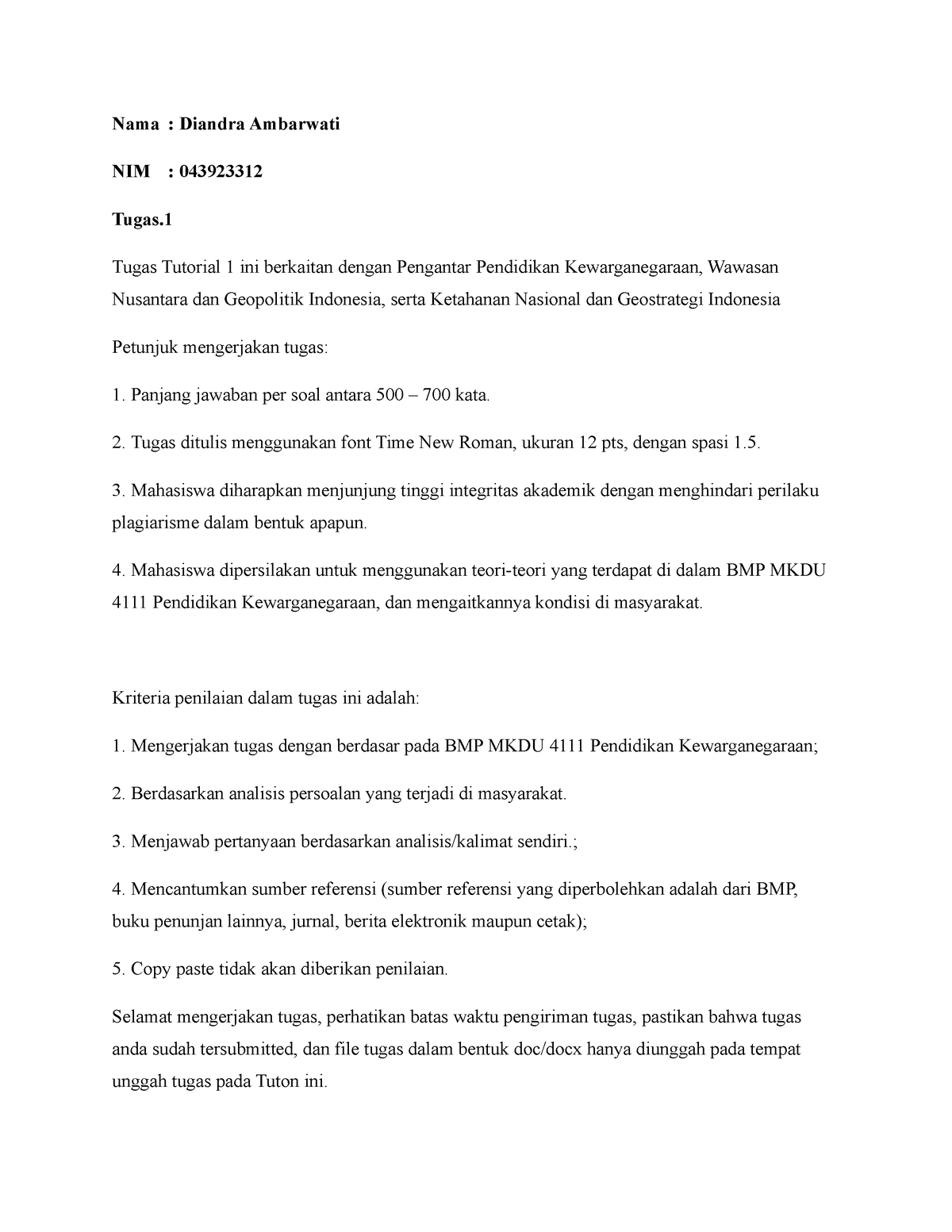 Nama : Diandra Ambarwati

NIM : 043923312

Tugas.1

Tugas Tutorial 1 ini berkaitan dengan Pengantar Pendidikan Kewarganegaraan, Wawasan Nusantara dan Geopolitik Indonesia, serta Ketahanan Nasional dan Geostrategi Indonesia

Petunjuk mengerjakan tugas:

1. Panjang jawaban per soal antara 500 – 700 kata.

2. Tugas ditulis menggunakan font Time New Roman, ukuran 12 pts, dengan spasi 1.5.

3. Mahasiswa diharapkan menjunjung tinggi integritas akademik dengan menghindari perilaku plagiarisme dalam bentuk apapun.

4. Mahasiswa dipersilakan untuk menggunakan teori-teori yang terdapat di dalam BMP MKDU 4111 Pendidikan Kewarganegaraan, dan mengaitkannya kondisi di masyarakat.

Kriteria penilaian dalam tugas ini adalah:

1. Mengerjakan tugas dengan berdasar pada BMP MKDU 4111 Pendidikan Kewarganegaraan;

2. Berdasarkan analisis persoalan yang terjadi di masyarakat.

3. Menjawab pertanyaan berdasarkan analisis/kalimat sendiri.;

4. Mencantumkan sumber referensi (sumber referensi yang diperbolehkan adalah dari BMP, buku penunjan lainnya, jurnal, berita elektronik maupun cetak);

5. Copy paste tidak akan diberikan penilaian.

Selamat mengerjakan tugas, perhatikan batas waktu pengiriman tugas, pastikan bahwa tugas anda sudah tersubmitted, dan file tugas dalam bentuk doc/docx hanya diunggah pada tempat unggah tugas pada Tuton ini.